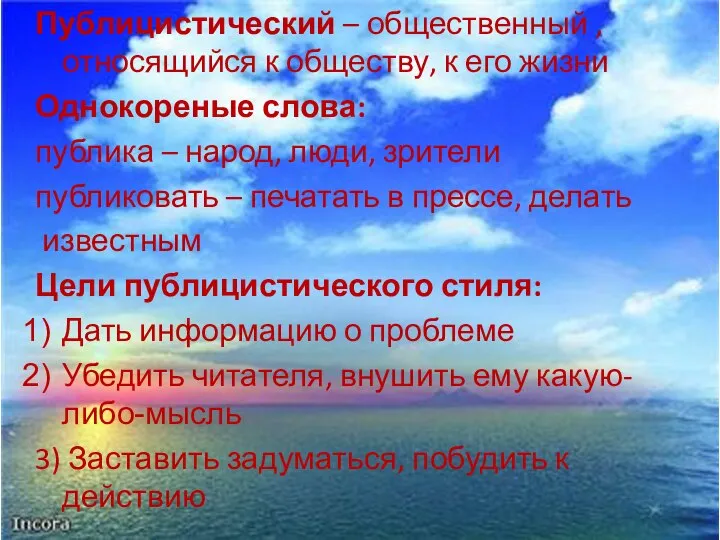 Публицистический – общественный , относящийся к обществу, к его жизни

Однокореные слова:

публика – народ, люди, зрители

публиковать – печатать в прессе, делать известным

Цели публицистического стиля:

1) Дать информацию о проблеме

2) Убедить читателя, внушить ему какую-либо-мысль

3) Заставить задуматься, побудить к действию

Incora